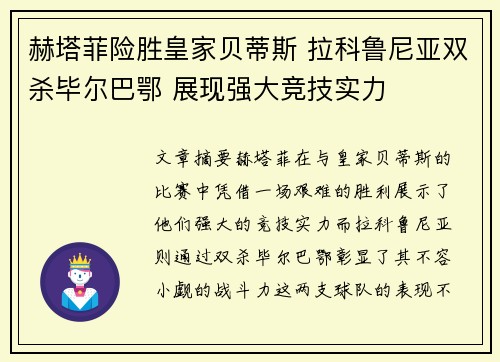 赫塔菲险胜皇家贝蒂斯 拉科鲁尼亚双杀毕尔巴鄂 展现强大竞技实力

文章摘要赫塔菲在与皇家贝蒂斯的比赛中凭借一场艰难的胜利展示了他们强大的竞技实力而拉科鲁尼亚则通过双杀毕尔巴鄂彰显了其不容小觑的战斗力这两支球队的表现不